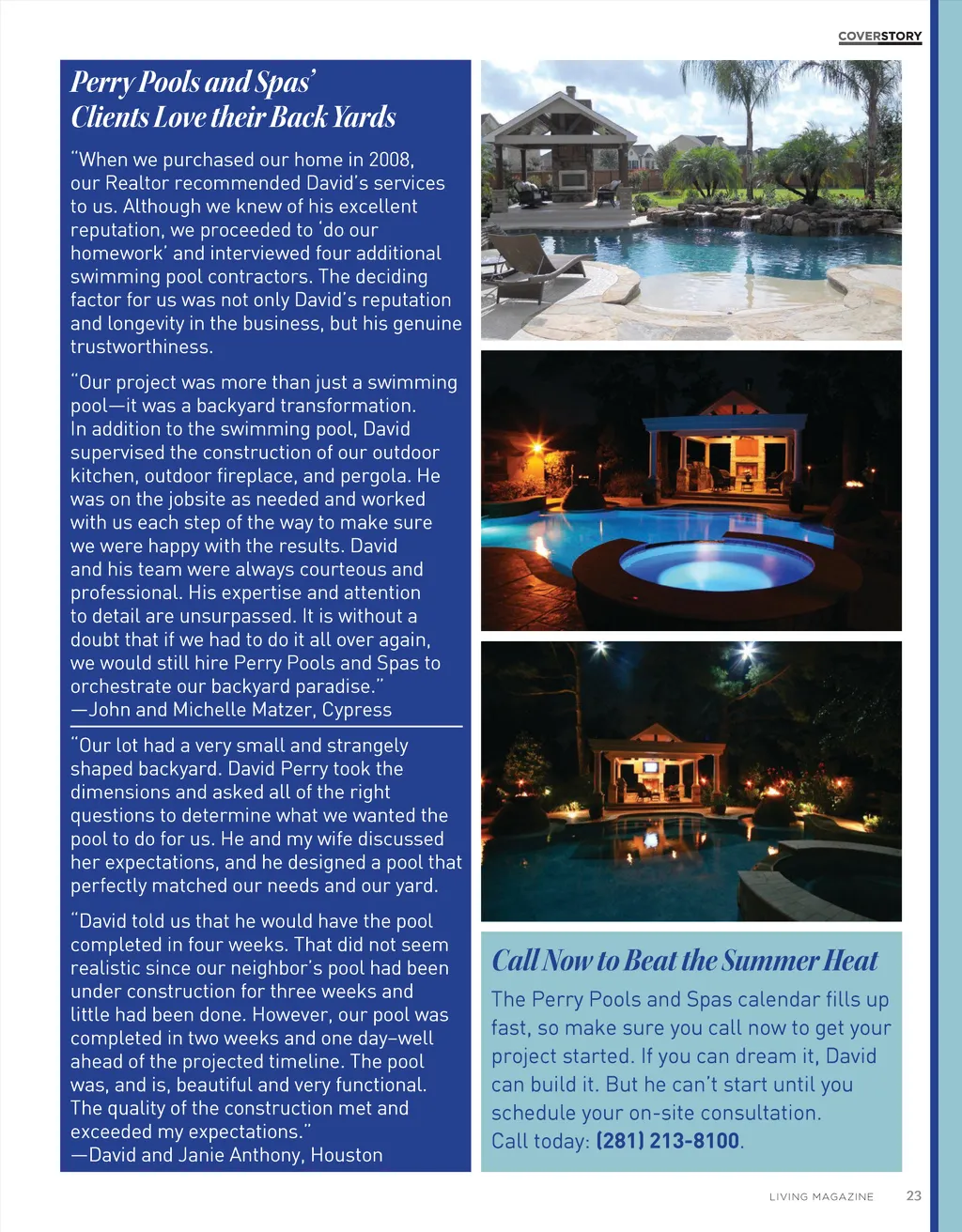 COVERSTORY

Perry Pools and Spas' Clients Love their Back Yards

"When we purchased our home in 2008, our Realtor recommended David's services to us. Although we knew of his excellent reputation, we proceeded to 'do our homework' and interviewed four additional swimming pool contractors. The deciding factor for us was not only David's reputation and longevity in the business, but his genuine trustworthiness.

"Our project was more than just a swimming pool—it was a backyard transformation. In addition to the swimming pool, David supervised the construction of our outdoor kitchen, outdoor fireplace, and pergola. He was on the jobsite as needed and worked with us each step of the way to make sure we were happy with the results. David and his team were always courteous and professional. His expertise and attention to detail are unsurpassed. It is without a doubt that if we had to do it all over again, we would still hire Perry Pools and Spas to orchestrate our backyard paradise."
—John and Michelle Matzer, Cypress

"Our lot had a very small and strangely shaped backyard. David Perry took the dimensions and asked all of the right questions to determine what we wanted the pool to do for us. He and my wife discussed her expectations, and he designed a pool that perfectly matched our needs and our yard.

"David told us that he would have the pool completed in four weeks. That did not seem realistic since our neighbor's pool had been under construction for three weeks and little had been done. However, our pool was completed in two weeks and one day–well ahead of the projected timeline. The pool was, and is, beautiful and very functional. The quality of the construction met and exceeded my expectations."
—David and Janie Anthony, Houston

Call Now to Beat the Summer Heat

The Perry Pools and Spas calendar fills up fast, so make sure you call now to get your project started. If you can dream it, David can build it. But he can't start until you schedule your on-site consultation. Call today: (281) 213-8100.

LIVING MAGAZINE 23